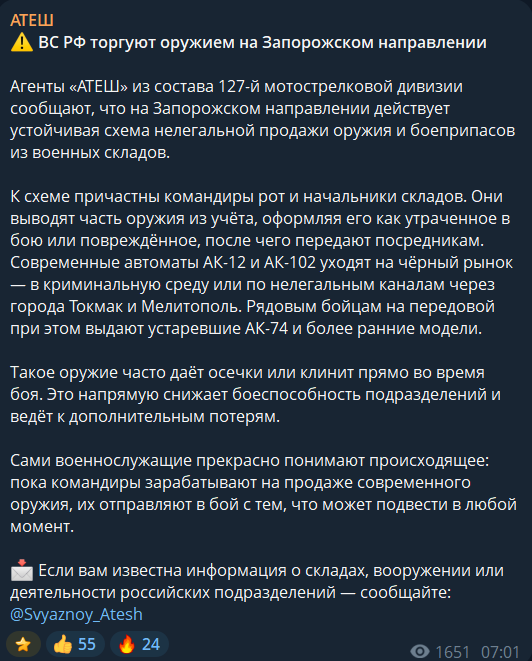 АТЕШ
⚠️ ВС РФ торгуют оружием на Запорожском направлении

Агенты «АТЕШ» из состава 127-й мотострелковой дивизии сообщают, что на Запорожском направлении действует устойчивая схема нелегальной продажи оружия и боеприпасов из военных складов.

К схеме причастны командиры рот и начальники складов. Они выводят часть оружия из учёта, оформляя его как утраченное в бою или повреждённое, после чего передают посредникам. Современные автоматы АК-12 и АК-102 уходят на чёрный рынок — в криминальную среду или по нелегальным каналам через города Токмак и Мелитополь. Рядовым бойцам на передовой при этом выдают устаревшие АК-74 и более ранние модели.

Такое оружие часто даёт осечки или клинит прямо во время боя. Это напрямую снижает боеспособность подразделений и ведёт к дополнительным потерям.

Сами военнослужащие прекрасно понимают происходящее: пока командиры зарабатывают на продаже современного оружия, их отправляют в бой с тем, что может подвести в любой момент.

📩 Если вам известна информация о складах, вооружении или деятельности российских подразделений — сообщайте: @Svyaznoy_Atesh

⭐ 👍 55 🔥 24 1651 07:01